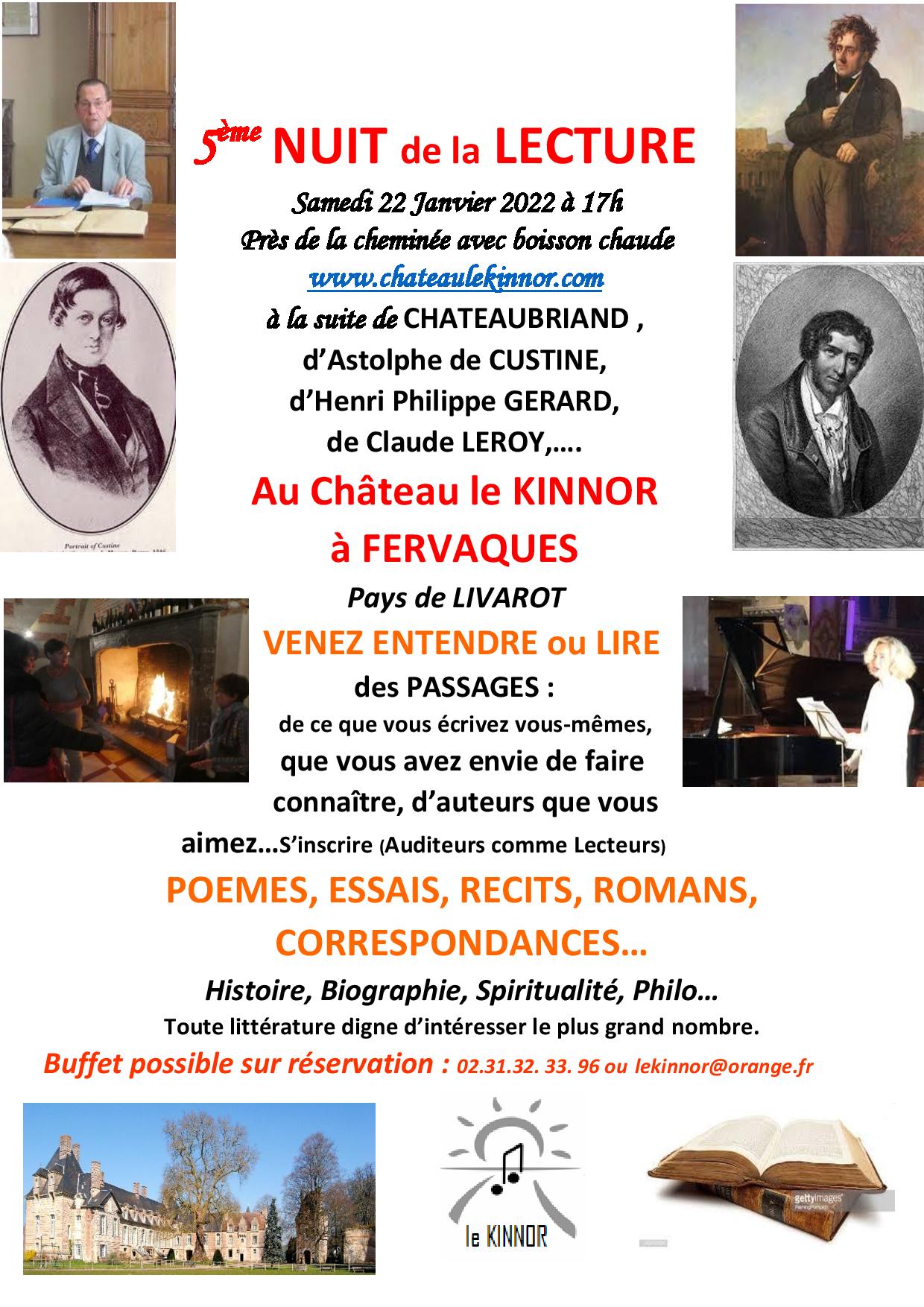 5ème NUIT de la LECTURE

Samedi 22 Janvier 2022 à 17h
Près de la cheminée avec boisson chaude
www.chateaulekinnor.com
à la suite de CHATEAUBRIAND ,
d'Astolphe de CUSTINE,
d'Henri Philippe GERARD,
de Claude LEROY,….

Portrait of Custine

Au Château le KINNOR
à FERVAQUES
Pays de LIVAROT

VENEZ ENTENDRE ou LIRE
des PASSAGES :
de ce que vous écrivez vous-mêmes, que vous avez envie de faire connaître, d'auteurs que vous aimez…S'inscrire (Auditeurs comme Lecteurs)

POEMES, ESSAIS, RECITS, ROMANS, CORRESPONDANCES…
Histoire, Biographie, Spiritualité, Philo…
Toute littérature digne d'intéresser le plus grand nombre.
Buffet possible sur réservation : 02.31.32. 33. 96 ou lekinnor@orange.fr

le KINNOR

gettyimages